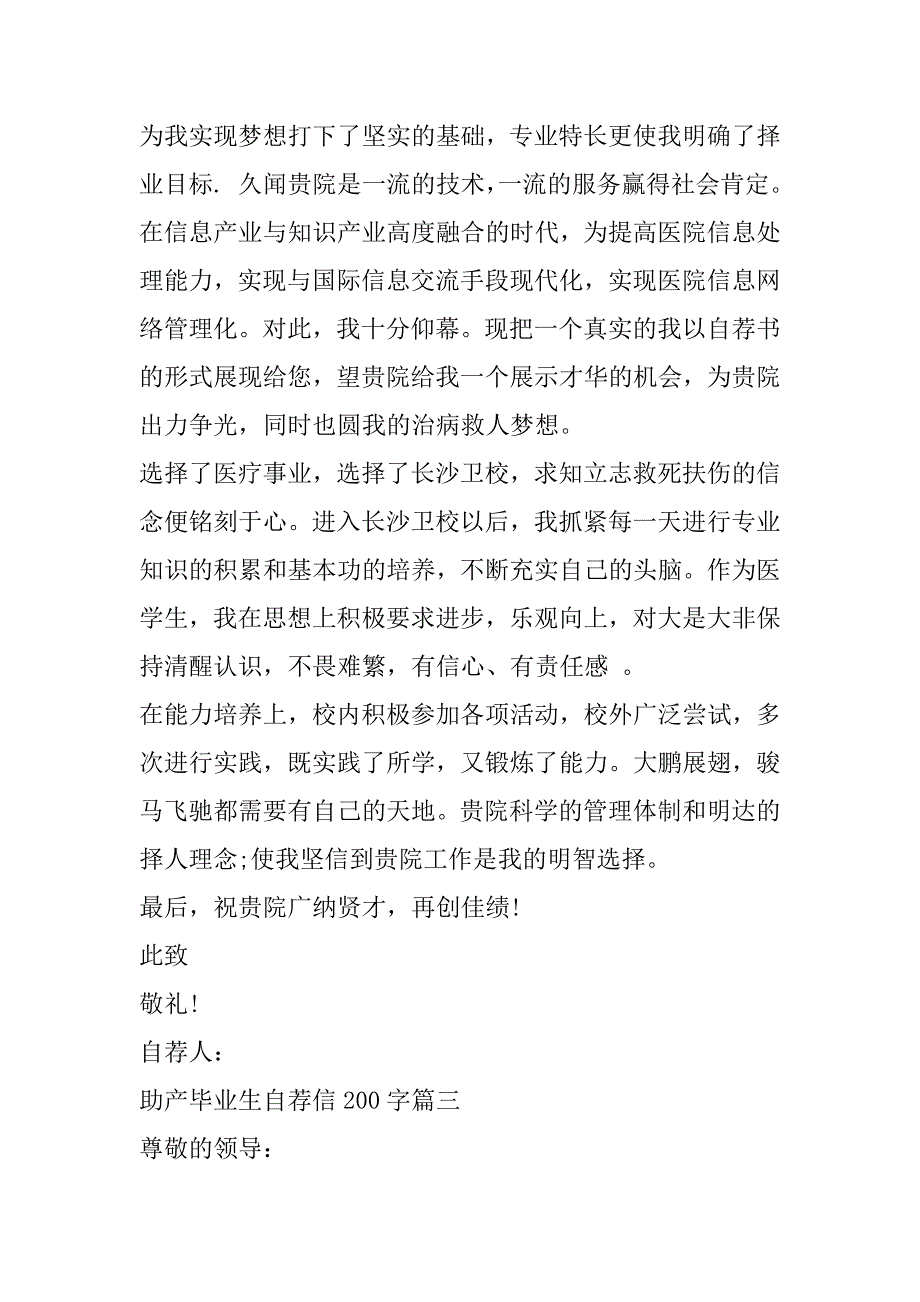 为我实现梦想打下了坚实的基础，专业特长更使我明确了择业目标. 久闻贵院是一流的技术，一流的服务赢得社会肯定。在信息产业与知识产业高度融合的时代，为提高医院信息处理能力，实现与国际信息交流手段现代化，实现医院信息网络管理化。对此，我十分仰幕。现把一个真实的我以自荐书的形式展现给您，望贵院给我一个展示才华的机会，为贵院出力争光，同时也圆我的治病救人梦想。

选择了医疗事业，选择了长沙卫校，求知立志救死扶伤的信念便铭刻于心。进入长沙卫校以后，我抓紧每一天进行专业知识的积累和基本功的培养，不断充实自己的头脑。作为医学生，我在思想上积极要求进步，乐观向上，对大是大非保持清醒认识，不畏难繁，有信心、有责任感 。

在能力培养上，校内积极参加各项活动，校外广泛尝试，多次进行实践，既实践了所学，又锻炼了能力。大鹏展翅，骏马飞驰都需要有自己的天地。贵院科学的管理体制和明达的择人理念;使我坚信到贵院工作是我的明智选择。

最后，祝贵院广纳贤才，再创佳绩!

此致

敬礼!

自荐人：

助产毕业生自荐信 200 字篇三

尊敬的领导：